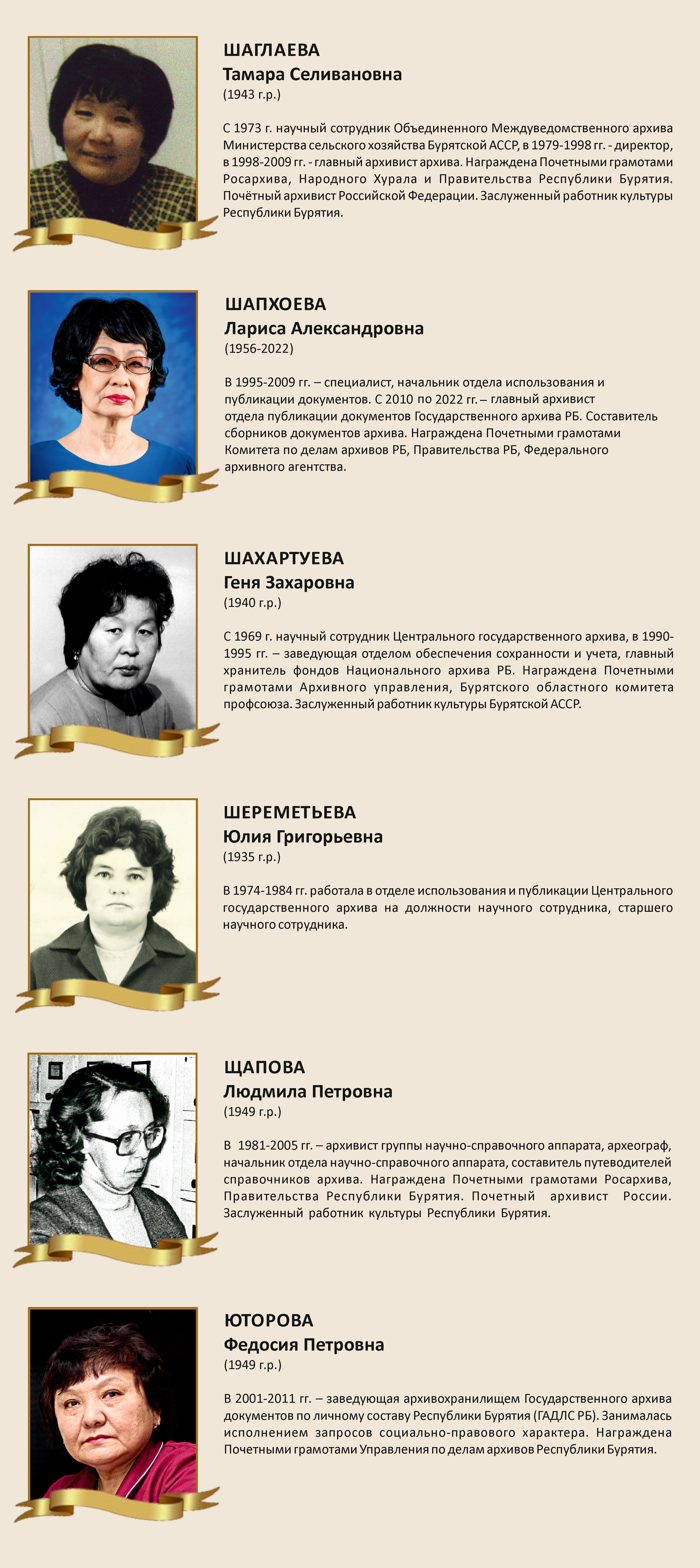 ШАГЛАЕВА
Тамара Селивановна
(1943 г.р.)

С 1973 г. научный сотрудник Объединенного Междуведомственного архива Министерства сельского хозяйства Бурятской АССР, в 1979-1998 гг. - директор, в 1998-2009 гг. - главный архивист архива. Награждена Почетными грамотами Росархива, Народного Хурала и Правительства Республики Бурятия. Почётный архивист Российской Федерации. Заслуженный работник культуры Республики Бурятия.

ШАПХОЕВА
Лариса Александровна
(1956-2022)

В 1995-2009 гг. – специалист, начальник отдела использования и публикации документов. С 2010 по 2022 гг. – главный архивист отдела публикации документов Государственного архива РБ. Составитель сборников документов архива. Награждена Почетными грамотами Комитета по делам архивов РБ, Правительства РБ, Федерального архивного агентства.

ШАХАРТУЕВА
Геня Захаровна
(1940 г.р.)

С 1969 г. научный сотрудник Центрального государственного архива, в 1990-1995 гг. – заведующая отделом обеспечения сохранности и учета, главный хранитель фондов Национального архива РБ. Награждена Почетными грамотами Архивного управления, Бурятского областного комитета профсоюза. Заслуженный работник культуры Бурятской АССР.

ШЕРЕМЕТЬЕВА
Юлия Григорьевна
(1935 г.р.)

В 1974-1984 гг. работала в отделе использования и публикации Центрального государственного архива на должности научного сотрудника, старшего научного сотрудника.

ЩАПОВА
Людмила Петровна
(1949 г.р.)

В 1981-2005 гг. – архивист группы научно-справочного аппарата, археограф, начальник отдела научно-справочного аппарата, составитель путеводителей справочников архива. Награждена Почетными грамотами Росархива, Правительства Республики Бурятия. Почетный архивист России. Заслуженный работник культуры Республики Бурятия.

ЮТОРОВА
Федосия Петровна
(1949 г.р.)

В 2001-2011 гг. – заведующая архивохранилищем Государственного архива документов по личному составу Республики Бурятия (ГАДЛС РБ). Занималась исполнением запросов социально-правового характера. Награждена Почетными грамотами Управления по делам архивов Республики Бурятия.